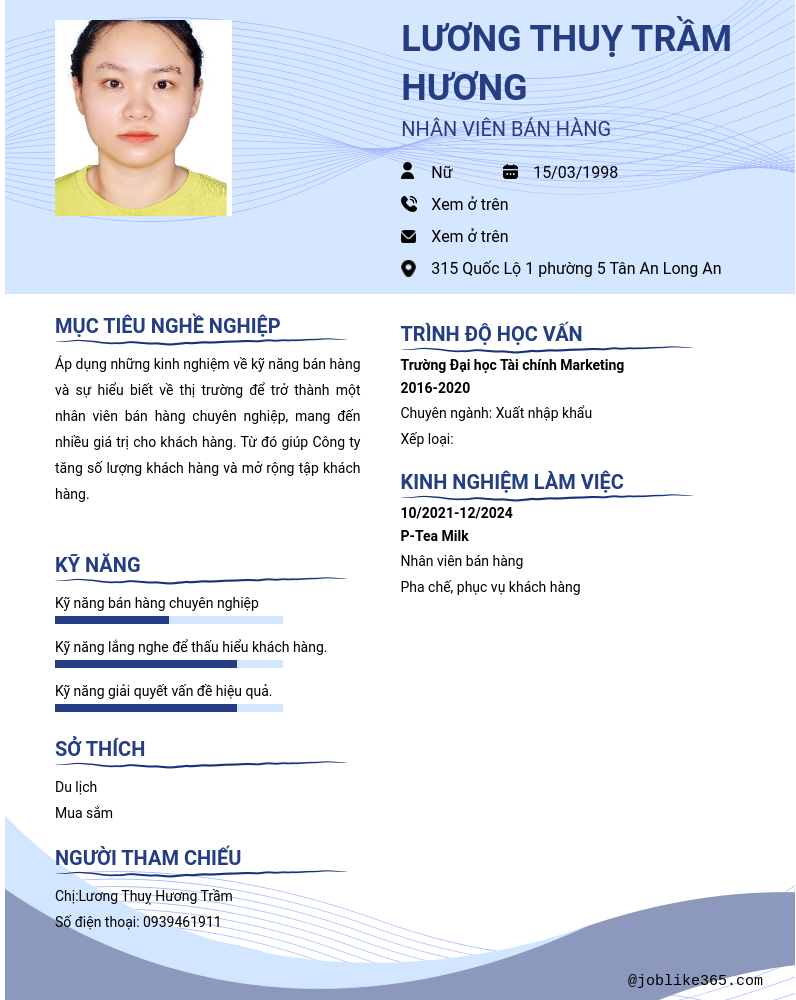 LƯƠNG THUỴ TRẦM HƯƠNG

NHÂN VIÊN BÁN HÀNG

Nữ 15/03/1998

Xem ở trên

Xem ở trên

315 Quốc Lộ 1 phường 5 Tân An Long An

MỤC TIÊU NGHỀ NGHIỆP

Áp dụng những kinh nghiệm về kỹ năng bán hàng và sự hiểu biết về thị trường để trở thành một nhân viên bán hàng chuyên nghiệp, mang đến nhiều giá trị cho khách hàng. Từ đó giúp Công ty tăng số lượng khách hàng và mở rộng tập khách hàng.

KỸ NĂNG

Kỹ năng bán hàng chuyên nghiệp

Kỹ năng lắng nghe để thấu hiểu khách hàng.

Kỹ năng giải quyết vấn đề hiệu quả.

SỞ THÍCH

Du lịch

Mua sắm

NGƯỜI THAM CHIẾU

Chị:Lương Thuỵ Hương Trầm

Số điện thoại: 0939461911

TRÌNH ĐỘ HỌC VẤN

Trường Đại học Tài chính Marketing

2016-2020

Chuyên ngành: Xuất nhập khẩu

Xếp loại:

KINH NGHIỆM LÀM VIỆC

10/2021-12/2024

P-Tea Milk

Nhân viên bán hàng

Pha chế, phục vụ khách hàng

@joblike365.com